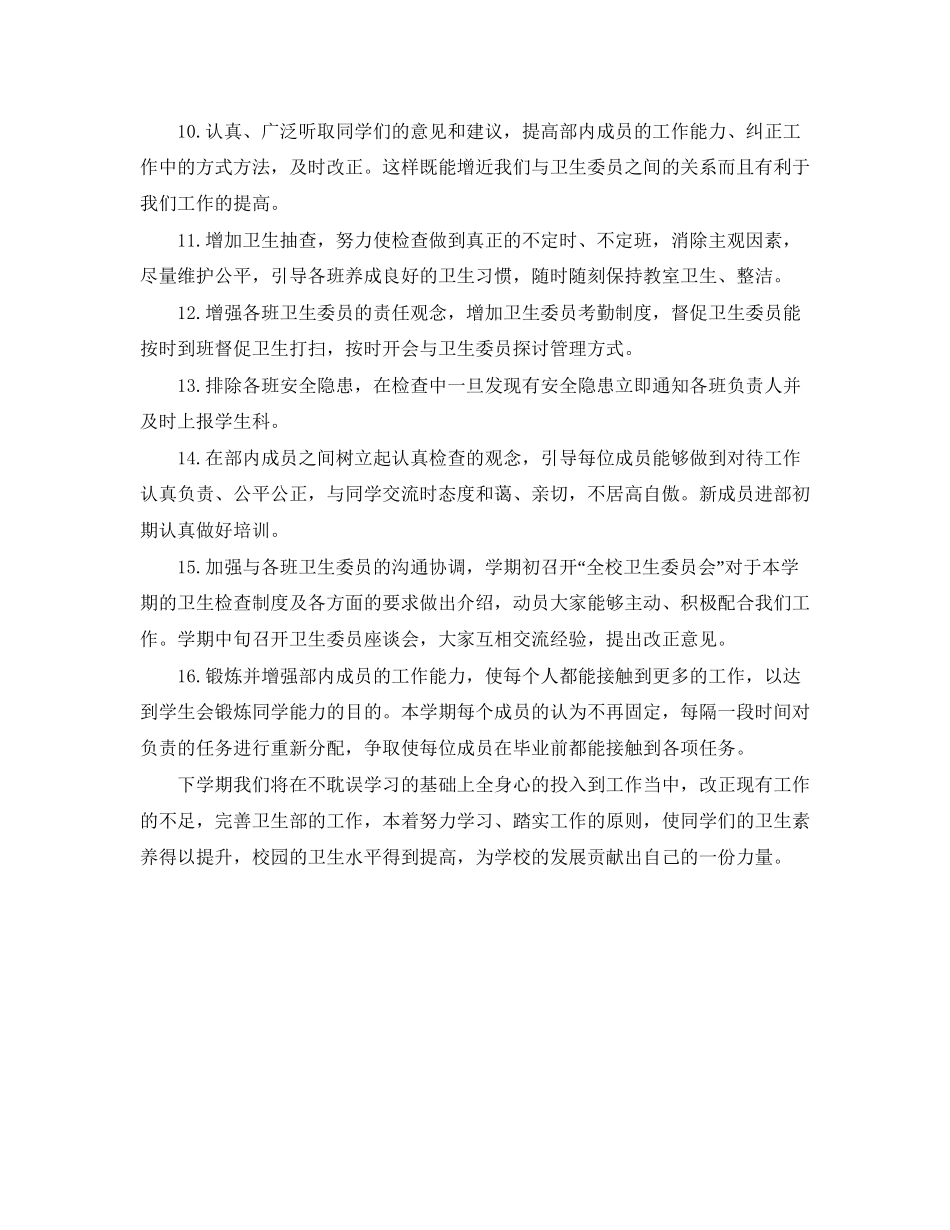 10.认真、广泛听取同学们的意见和建议，提高部内成员的工作能力、纠正工作中的方式方法，及时改正。这样既能增近我们与卫生委员之间的关系而且有利于我们工作的提高。

11.增加卫生抽查，努力使检查做到真正的不定时、不定班，消除主观因素，尽量维护公平，引导各班养成良好的卫生习惯，随时随刻保持教室卫生、整洁。

12.增强各班卫生委员的责任观念，增加卫生委员考勤制度，督促卫生委员能按时到班督促卫生打扫，按时开会与卫生委员探讨管理方式。

13.排除各班安全隐患，在检查中一旦发现有安全隐患立即通知各班负责人并及时上报学生科。

14.在部内成员之间树立起认真检查的观念，引导每位成员能够做到对待工作认真负责、公平公正，与同学交流时态度和蔼、亲切，不居高自傲。新成员进部初期认真做好培训。

15.加强与各班卫生委员的沟通协调，学期初召开“全校卫生委员会”对于本学期的卫生检查制度及各方面的要求做出介绍，动员大家能够主动、积极配合我们工作。学期中旬召开卫生委员座谈会，大家互相交流经验，提出改正意见。

16.锻炼并增强部内成员的工作能力，使每个人都能接触到更多的工作，以达到学生会锻炼同学能力的目的。本学期每个成员的认为不再固定，每隔一段时间对负责的任务进行重新分配，争取使每位成员在毕业前都能接触到各项任务。

下学期我们将在不耽误学习的基础上全身心的投入到工作当中，改正现有工作的不足，完善卫生部的工作，本着努力学习、踏实工作的原则，使同学们的卫生素养得以提升，校园的卫生水平得到提高，为学校的发展贡献出自己的一份力量。